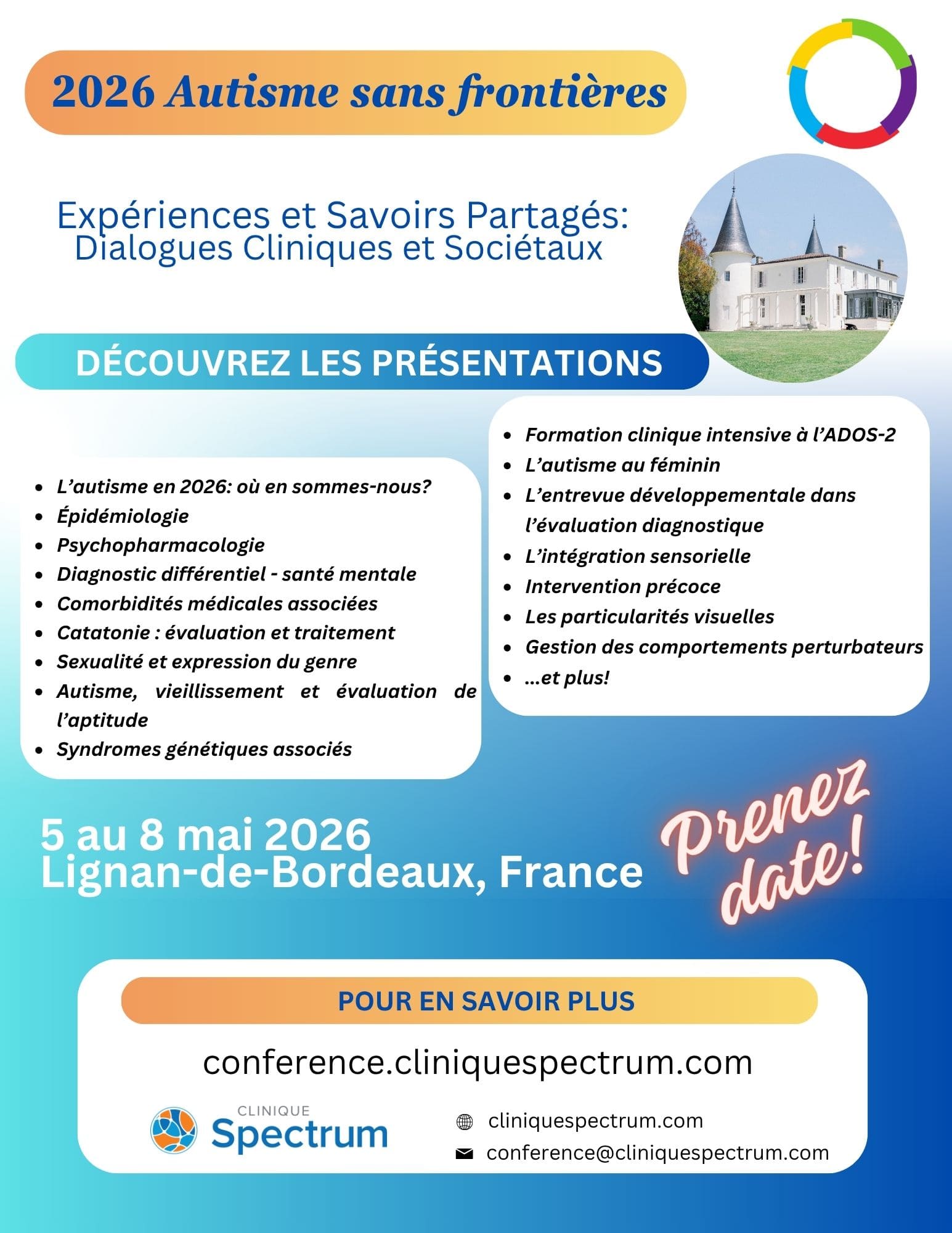 2026 Autisme sans frontières

Expériences et Savoirs Partagés:
Dialogues Cliniques et Sociétaux

DÉCOUVREZ LES PRÉSENTATIONS

- L'autisme en 2026: où en sommes-nous?
- Épidémiologie
- Psychopharmacologie
- Diagnostic différentiel - santé mentale
- Comorbidités médicales associées
- Catatonie : évaluation et traitement
- Sexualité et expression du genre
- Autisme, vieillissement et évaluation de l'aptitude
- Syndromes génétiques associés

- Formation clinique intensive à l'ADOS-2
- L'autisme au féminin
- L'entrevue développementale dans l'évaluation diagnostique
- L'intégration sensorielle
- Intervention précoce
- Les particularités visuelles
- Gestion des comportements perturbateurs
- ...et plus!

5 au 8 mai 2026
Lignan-de-Bordeaux, France

Prenez date!

POUR EN SAVOIR PLUS

conference.cliniquespectrum.com

CLINIQUE Spectrum

cliniquespectrum.com
conference@cliniquespectrum.com